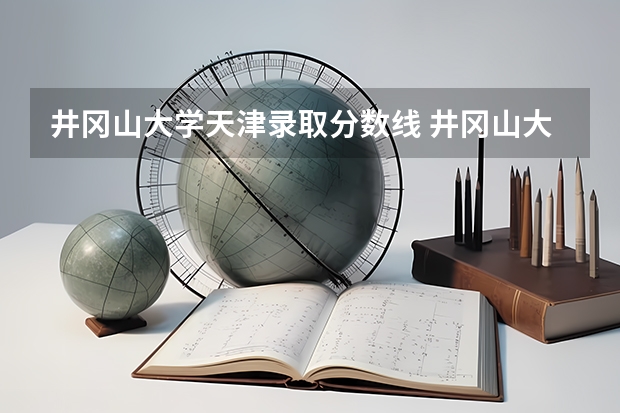 井冈山大学天津录取分数线 井冈山大